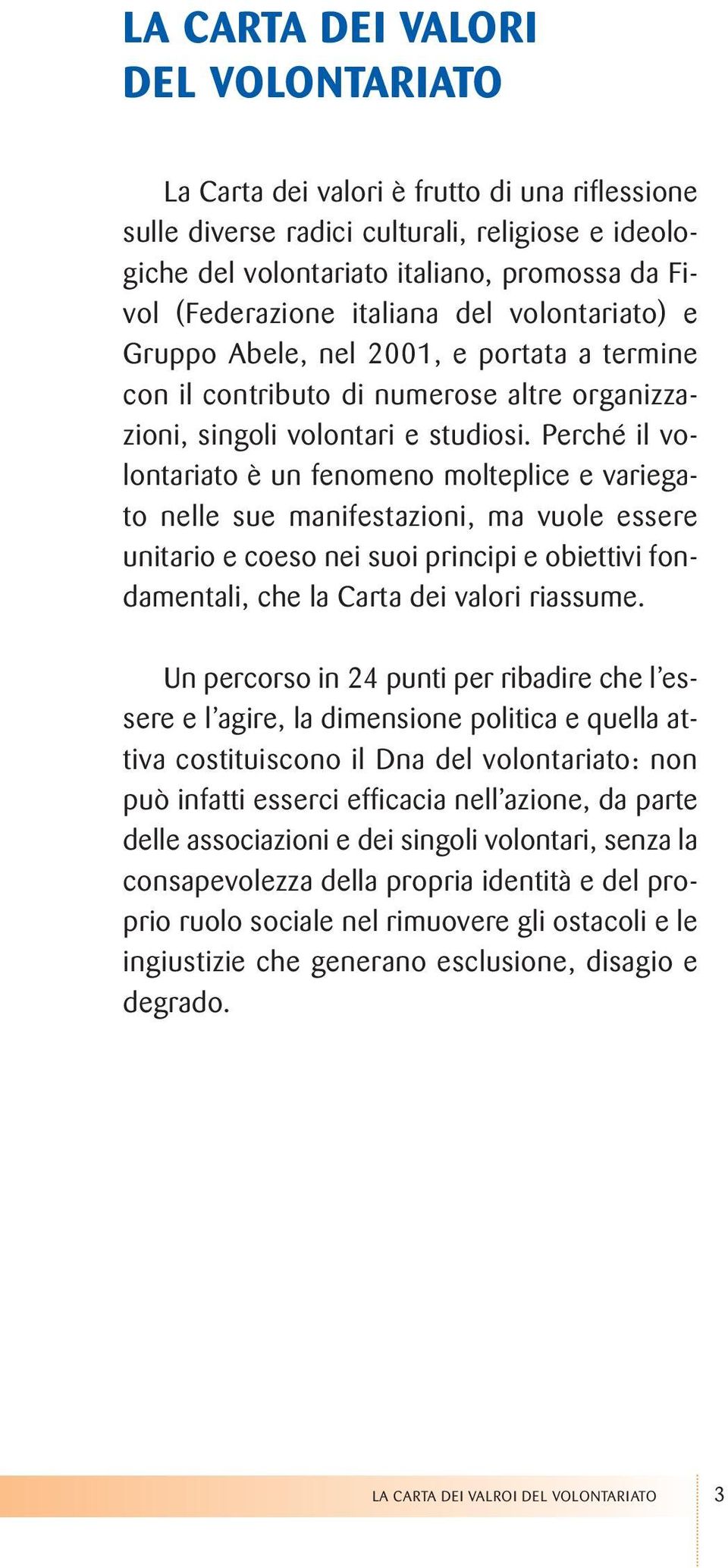 LA CARTA DEI VALORI DEL VOLONTARIATO

La Carta dei valori è frutto di una riflessione sulle diverse radici culturali, religiose e ideologiche del volontariato italiano, promossa da Fivol (Federazione italiana del volontariato) e Gruppo Abele, nel 2001, e portata a termine con il contributo di numerose altre organizzazioni, singoli volontari e studiosi. Perché il volontariato è un fenomeno molteplice e variegato nelle sue manifestazioni, ma vuole essere unitario e coeso nei suoi principi e obiettivi fondamentali, che la Carta dei valori riassume.

Un percorso in 24 punti per ribadire che l'essere e l'agire, la dimensione politica e quella attiva costituiscono il Dna del volontariato: non può infatti esserci efficacia nell'azione, da parte delle associazioni e dei singoli volontari, senza la consapevolezza della propria identità e del proprio ruolo sociale nel rimuovere gli ostacoli e le ingiustizie che generano esclusione, disagio e degrado.

LA CARTA DEI VALROI DEL VOLONTARIATO 3